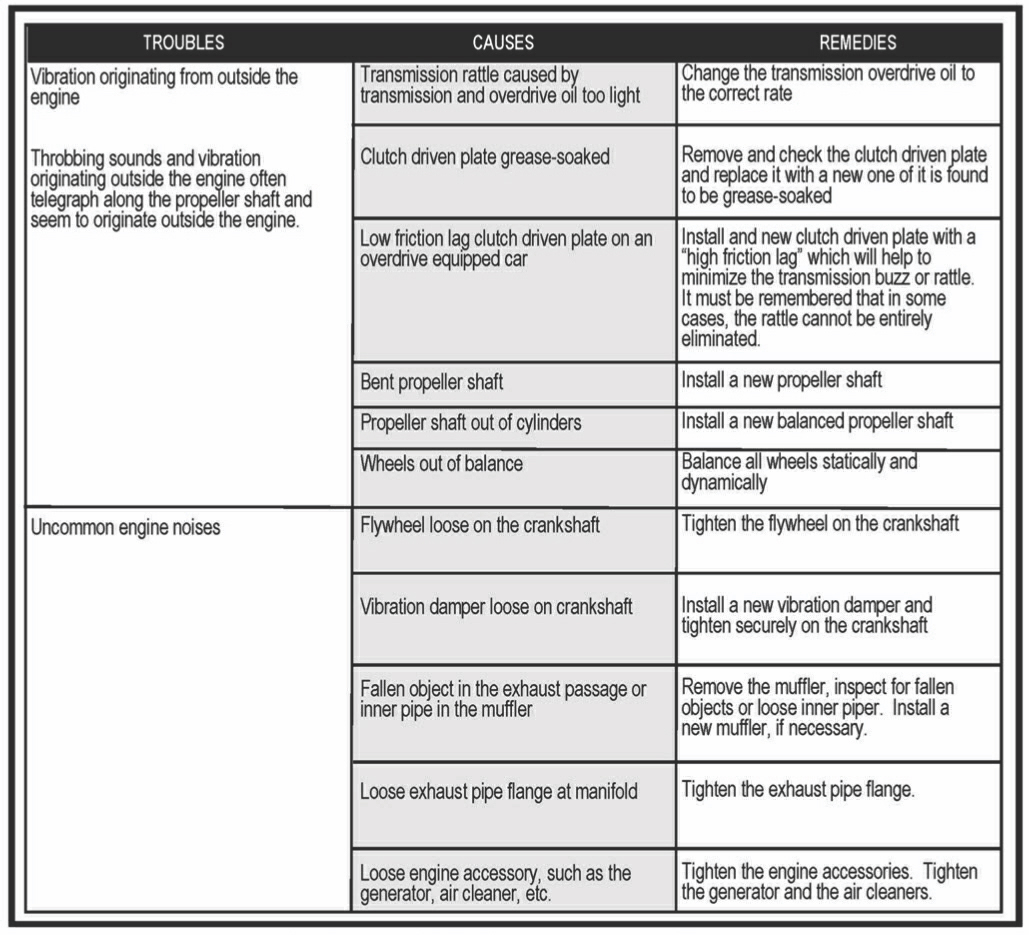 | TROUBLES | CAUSES | REMEDIES |
|---|---|---|
| Vibration originating from outside the engine<br><br>Throbbing sounds and vibration originating outside the engine often telegraph along the propeller shaft and seem to originate outside the engine. | Transmission rattle caused by transmission and overdrive oil too light | Change the transmission overdrive oil to the correct rate |
| | Clutch driven plate grease-soaked | Remove and check the clutch driven plate and replace it with a new one of it is found to be grease-soaked |
| | Low friction lag clutch driven plate on an overdrive equipped car | Install and new clutch driven plate with a "high friction lag" which will help to minimize the transmission buzz or rattle. It must be remembered that in some cases, the rattle cannot be entirely eliminated. |
| | Bent propeller shaft | Install a new propeller shaft |
| | Propeller shaft out of cylinders | Install a new balanced propeller shaft |
| | Wheels out of balance | Balance all wheels statically and dynamically |
| Uncommon engine noises | Flywheel loose on the crankshaft | Tighten the flywheel on the crankshaft |
| | Vibration damper loose on crankshaft | Install a new vibration damper and tighten securely on the crankshaft |
| | Fallen object in the exhaust passage or inner pipe in the muffler | Remove the muffler, inspect for fallen objects or loose inner piper. Install a new muffler, if necessary. |
| | Loose exhaust pipe flange at manifold | Tighten the exhaust pipe flange. |
| | Loose engine accessory, such as the generator, air cleaner, etc. | Tighten the engine accessories. Tighten the generator and the air cleaners. |